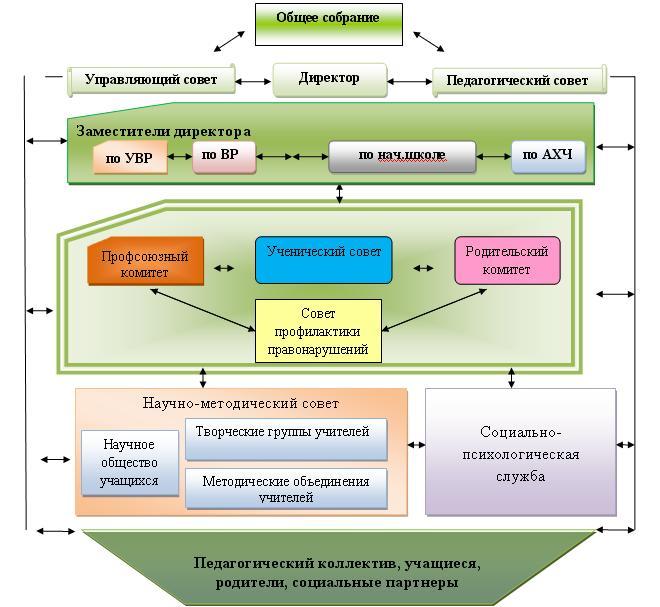 Общее собрание

Управляющий совет

Директор

Педагогический совет

Заместители директора

по УВР

по ВР

по нач.школе

по АХЧ

Профсоюзный комитет

Ученический совет

Родительский комитет

Совет профилактики правонарушений

Научно-методический совет

Научное общество учащихся

Творческие группы учителей

Методические объединения учителей

Социально-психологическая служба

Педагогический коллектив, учащиеся, родители, социальные партнеры